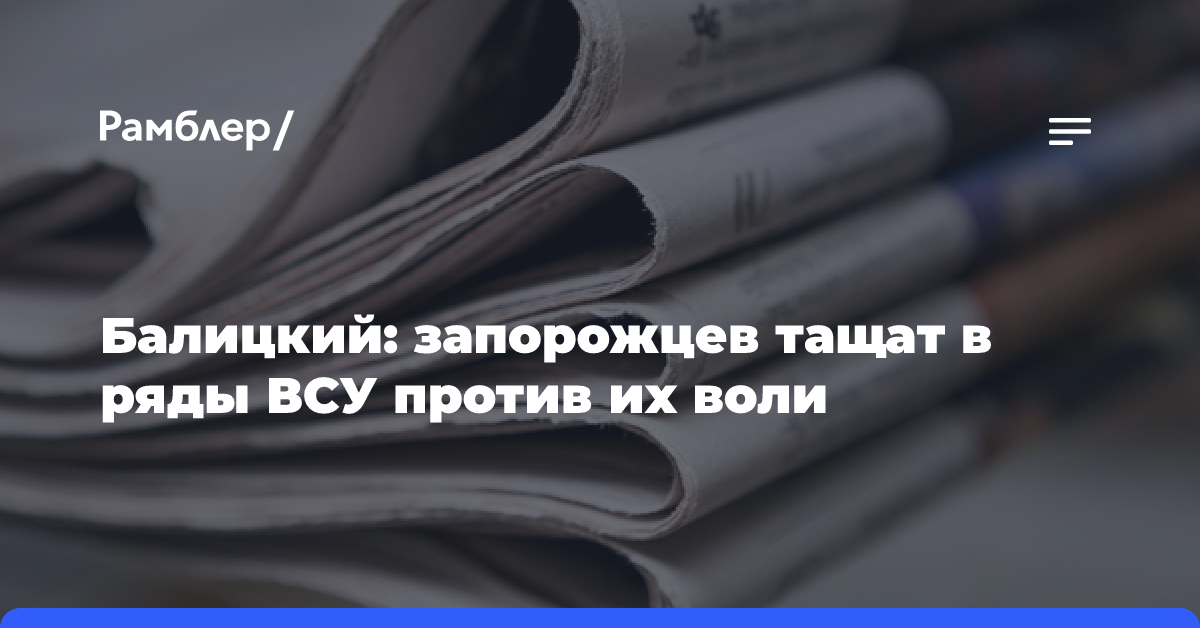 Рамблер/

Балицкий: запорожцев тащат в ряды ВСУ против их воли